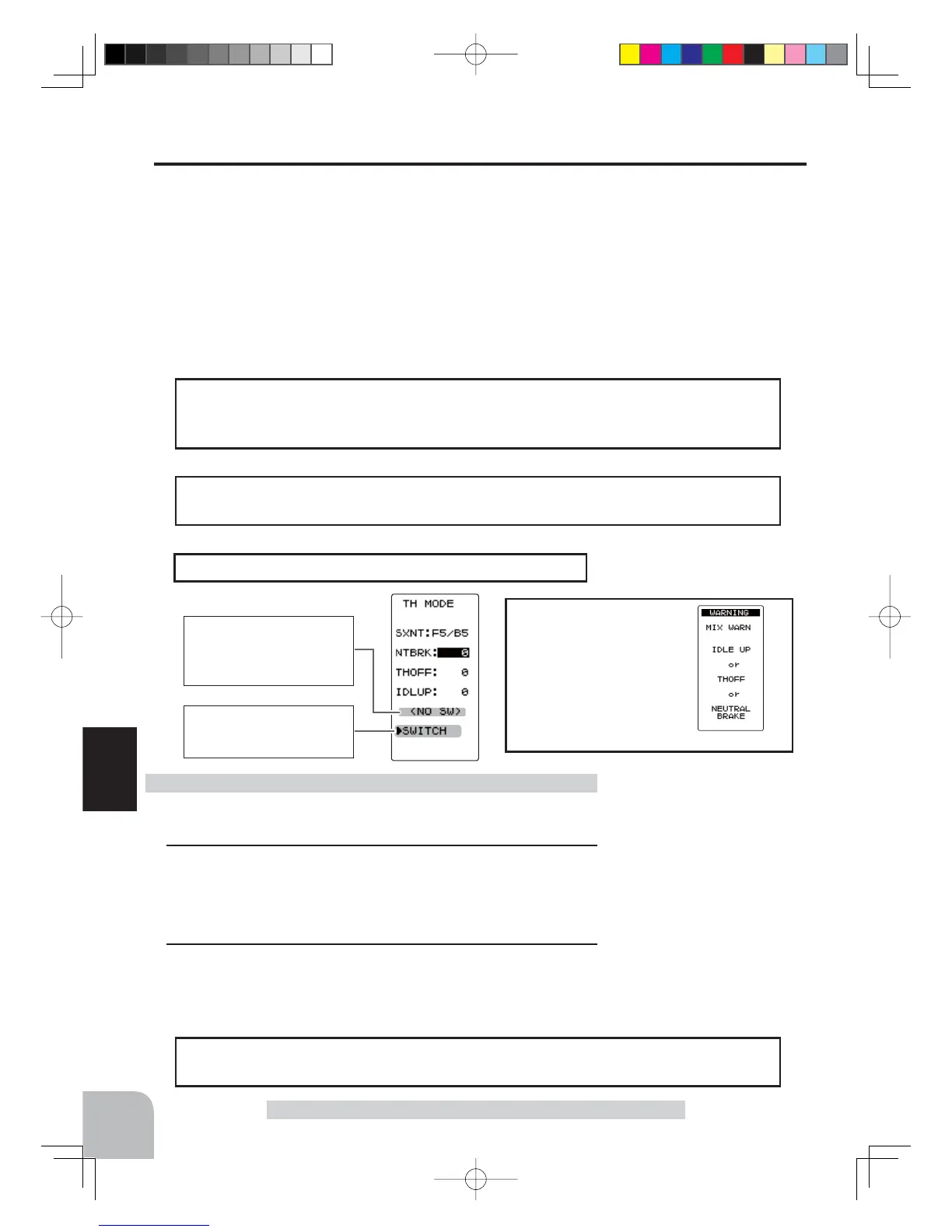 TH MODE

SXNT:F5/B5

NTBRK: 0

THOFF: 0

IDLUP: 0

<NO SW>

▶SWITCH

WARNING

MIX WARN

IDLE UP

or

THOFF

or

NEUTRAL BRAKE